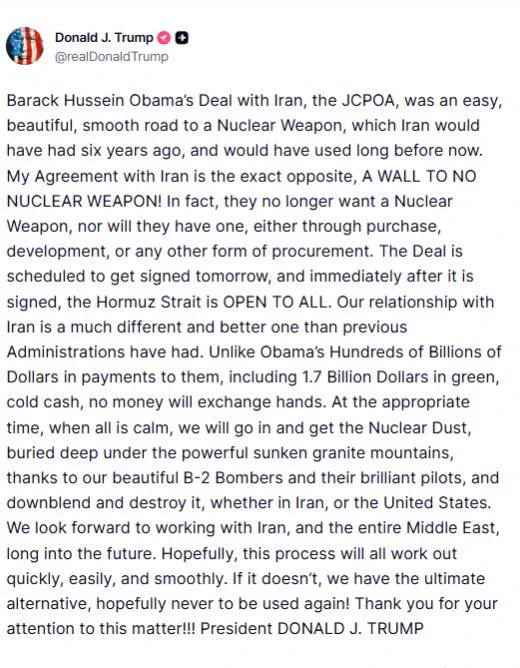 Donald J. Trump
@realDonaldTrump

Barack Hussein Obama's Deal with Iran, the JCPOA, was an easy, beautiful, smooth road to a Nuclear Weapon, which Iran would have had six years ago, and would have used long before now. My Agreement with Iran is the exact opposite, A WALL TO NO NUCLEAR WEAPON! In fact, they no longer want a Nuclear Weapon, nor will they have one, either through purchase, development, or any other form of procurement. The Deal is scheduled to get signed tomorrow, and immediately after it is signed, the Hormuz Strait is OPEN TO ALL. Our relationship with Iran is a much different and better one than previous Administrations have had. Unlike Obama's Hundreds of Billions of Dollars in payments to them, including 1.7 Billion Dollars in green, cold cash, no money will exchange hands. At the appropriate time, when all is calm, we will go in and get the Nuclear Dust, buried deep under the powerful sunken granite mountains, thanks to our beautiful B-2 Bombers and their brilliant pilots, and downblend and destroy it, whether in Iran, or the United States. We look forward to working with Iran, and the entire Middle East, long into the future. Hopefully, this process will all work out quickly, easily, and smoothly. If it doesn't, we have the ultimate alternative, hopefully never to be used again! Thank you for your attention to this matter!!! President DONALD J. TRUMP